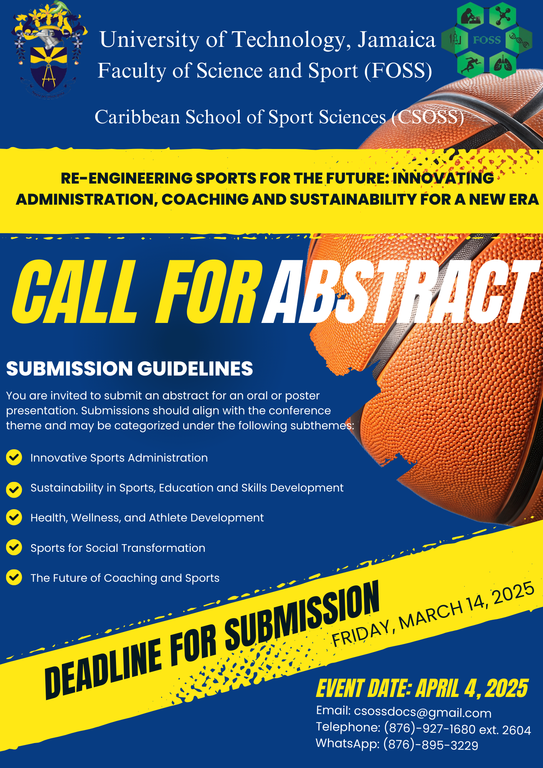 University of Technology, Jamaica
Faculty of Science and Sport (FOSS)

FOSS

Caribbean School of Sport Sciences (CSOSS)

RE-ENGINEERING SPORTS FOR THE FUTURE: INNOVATING ADMINISTRATION, COACHING AND SUSTAINABILITY FOR A NEW ERA

CALL FOR ABSTRACT

SUBMISSION GUIDELINES

You are invited to submit an abstract for an oral or poster presentation. Submissions should align with the conference theme and may be categorized under the following subthemes:

Innovative Sports Administration

Sustainability in Sports, Education and Skills Development

Health, Wellness, and Athlete Development

Sports for Social Transformation

The Future of Coaching and Sports

DEADLINE FOR SUBMISSION

FRIDAY, MARCH 14, 2025

EVENT DATE: APRIL 4, 2025

Email: csossdocs@gmail.com
Telephone: (876)-927-1680 ext. 2604
WhatsApp: (876)-895-3229